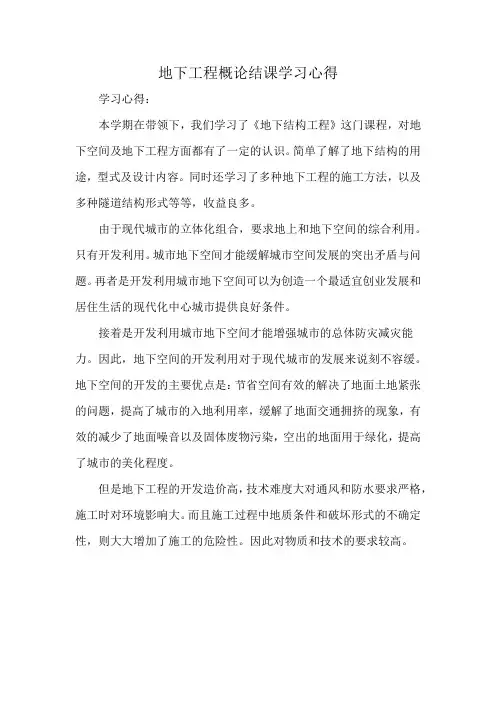 地下工程概论结课学习心得

学习心得：

本学期在带领下，我们学习了《地下结构工程》这门课程，对地下空间及地下工程方面都有了一定的认识。简单了解了地下结构的用途，型式及设计内容。同时还学习了多种地下工程的施工方法，以及多种隧道结构形式等等，收益良多。

由于现代城市的立体化组合，要求地上和地下空间的综合利用。只有开发利用。城市地下空间才能缓解城市空间发展的突出矛盾与问题。再者是开发利用城市地下空间可以为创造一个最适宜创业发展和居住生活的现代化中心城市提供良好条件。

接着是开发利用城市地下空间才能增强城市的总体防灾减灾能力。因此，地下空间的开发利用对于现代城市的发展来说刻不容缓。地下空间的开发的主要优点是：节省空间有效的解决了地面土地紧张的问题，提高了城市的入地利用率，缓解了地面交通拥挤的现象，有效的减少了地面噪音以及固体废物污染，空出的地面用于绿化，提高了城市的美化程度。

但是地下工程的开发造价高，技术难度大对通风和防水要求严格，施工时对环境影响大。而且施工过程中地质条件和破坏形式的不确定性，则大大增加了施工的危险性。因此对物质和技术的要求较高。